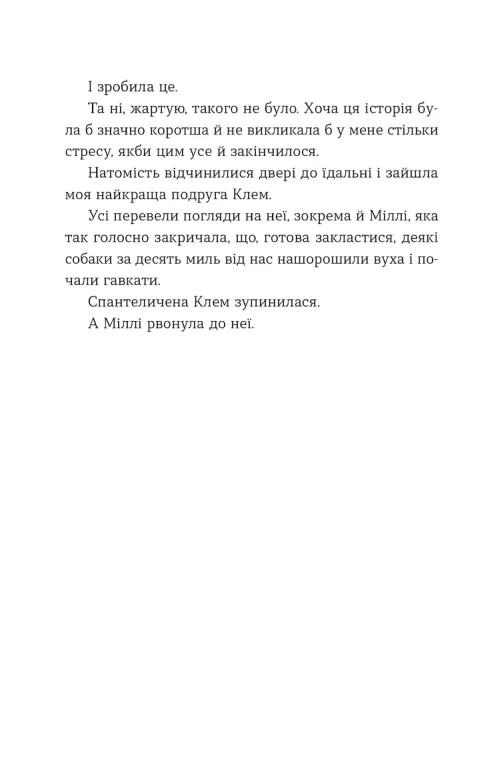 І зробила це.

Та ні, жартую, такого не було. Хоча ця історія була б значно коротша й не викликала б у мене стільки стресу, якби цим усе й закінчилося.

Натомість відчинилися двері до їдальні і зайшла моя найкраща подруга Клем.

Усі перевели погляди на неї, зокрема й Міллі, яка так голосно закричала, що, готова закластися, деякі собаки за десять миль від нас нашорошили вуха і почали гавкати.

Спантеличена Клем зупинилася.

А Міллі рвонула до неї.